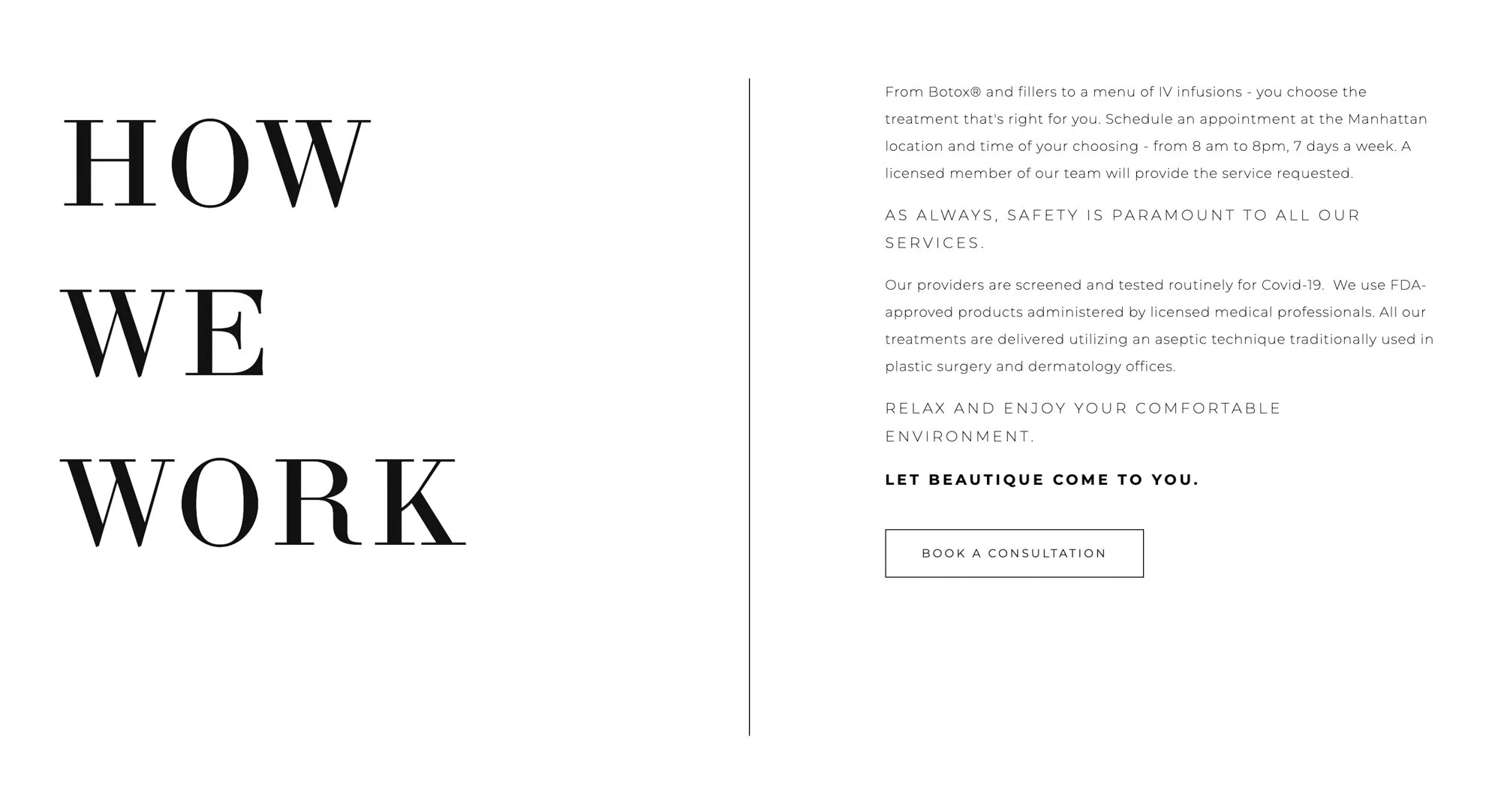 HOW
WE
WORK

From Botox® and fillers to a menu of IV infusions - you choose the treatment that's right for you. Schedule an appointment at the Manhattan location and time of your choosing - from 8 am to 8pm, 7 days a week. A licensed member of our team will provide the service requested.

AS ALWAYS, SAFETY IS PARAMOUNT TO ALL OUR SERVICES.

Our providers are screened and tested routinely for Covid-19. We use FDA-approved products administered by licensed medical professionals. All our treatments are delivered utilizing an aseptic technique traditionally used in plastic surgery and dermatology offices.

RELAX AND ENJOY YOUR COMFORTABLE ENVIRONMENT.

LET BEAUTIQUE COME TO YOU.

BOOK A CONSULTATION